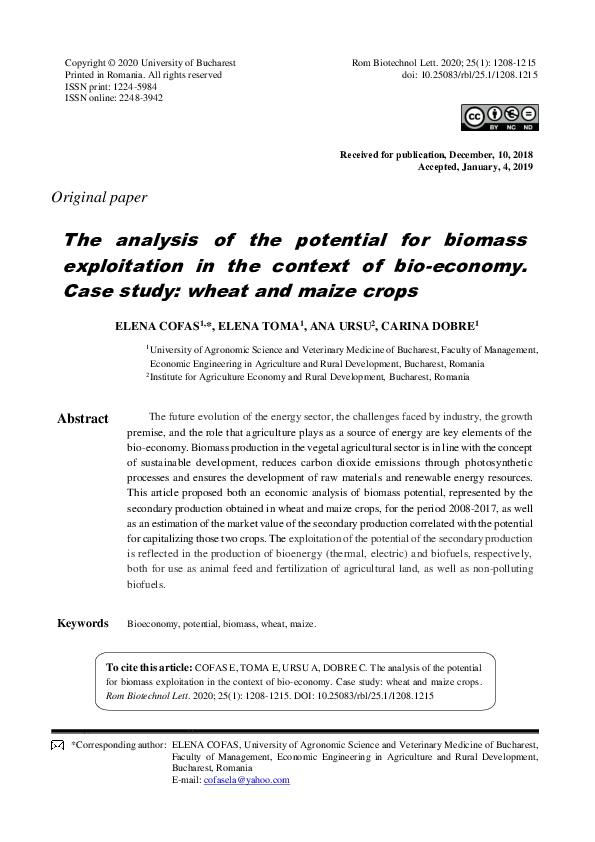 Copyright © 2020 University of Bucharest
Printed in Romania. All rights reserved
ISSN print: 1224-5984
ISSN online: 2248-3942

Rom Biotechnol Lett. 2020; 25(1): 1208-1215
doi: 10.25083/rbl/25.1/1208.1215

BY NC ND

Received for publication, December, 10, 2018
Accepted, January, 4, 2019

Original paper

The analysis of the potential for biomass exploitation in the context of bio-economy. Case study: wheat and maize crops

ELENA COFAS$^{1,*}$, ELENA TOMA$^{1}$, ANA URSU$^{2}$, CARINA DOBRE$^{1}$

$^{1}$University of Agronomic Science and Veterinary Medicine of Bucharest, Faculty of Management, Economic Engineering in Agriculture and Rural Development, Bucharest, Romania
$^{2}$Institute for Agriculture Economy and Rural Development, Bucharest, Romania

Abstract

The future evolution of the energy sector, the challenges faced by industry, the growth premise, and the role that agriculture plays as a source of energy are key elements of the bio-economy. Biomass production in the vegetal agricultural sector is in line with the concept of sustainable development, reduces carbon dioxide emissions through photosynthetic processes and ensures the development of raw materials and renewable energy resources. This article proposed both an economic analysis of biomass potential, represented by the secondary production obtained in wheat and maize crops, for the period 2008-2017, as well as an estimation of the market value of the secondary production correlated with the potential for capitalizing those two crops. The exploitation of the potential of the secondary production is reflected in the production of bioenergy (thermal, electric) and biofuels, respectively, both for use as animal feed and fertilization of agricultural land, as well as non-polluting biofuels.

Keywords

Bioeconomy, potential, biomass, wheat, maize.

To cite this article: COFAS E, TOMA E, URSU A, DOBRE C. The analysis of the potential for biomass exploitation in the context of bio-economy. Case study: wheat and maize crops. Rom Biotechnol Lett. 2020; 25(1): 1208-1215. DOI: 10.25083/rbl/25.1/1208.1215

*Corresponding author: ELENA COFAS, University of Agronomic Science and Veterinary Medicine of Bucharest, Faculty of Management, Economic Engineering in Agriculture and Rural Development, Bucharest, Romania
E-mail: cofasela@yahoo.com